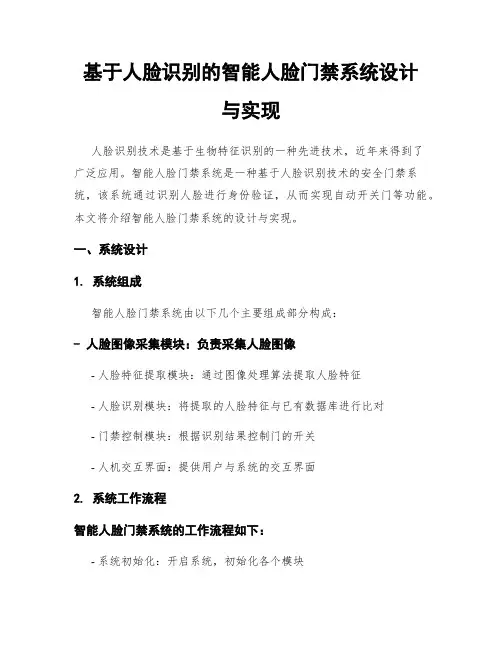 基于人脸识别的智能人脸门禁系统设计与实现

人脸识别技术是基于生物特征识别的一种先进技术，近年来得到了广泛应用。智能人脸门禁系统是一种基于人脸识别技术的安全门禁系统，该系统通过识别人脸进行身份验证，从而实现自动开关门等功能。本文将介绍智能人脸门禁系统的设计与实现。

一、系统设计

1. 系统组成

智能人脸门禁系统由以下几个主要组成部分构成：

- 人脸图像采集模块：负责采集人脸图像

- 人脸特征提取模块：通过图像处理算法提取人脸特征

- 人脸识别模块：将提取的人脸特征与已有数据库进行比对

- 门禁控制模块：根据识别结果控制门的开关

- 人机交互界面：提供用户与系统的交互界面

2. 系统工作流程

智能人脸门禁系统的工作流程如下：

- 系统初始化：开启系统，初始化各个模块